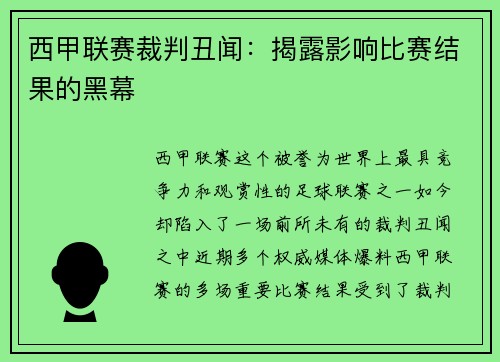 西甲联赛裁判丑闻：揭露影响比赛结果的黑幕

西甲联赛这个被誉为世界上最具竞争力和观赏性的足球联赛之一如今却陷入了一场前所未有的裁判丑闻之中近期多个权威媒体爆料西甲联赛的多场重要比赛结果受到了裁判